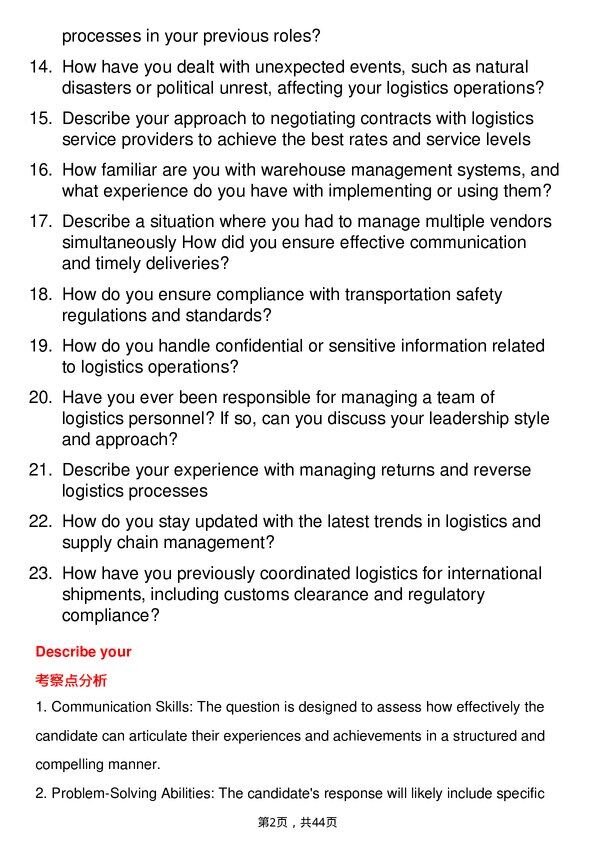 processes in your previous roles?

14. How have you dealt with unexpected events, such as natural disasters or political unrest, affecting your logistics operations?

15. Describe your approach to negotiating contracts with logistics service providers to achieve the best rates and service levels

16. How familiar are you with warehouse management systems, and what experience do you have with implementing or using them?

17. Describe a situation where you had to manage multiple vendors simultaneously How did you ensure effective communication and timely deliveries?

18. How do you ensure compliance with transportation safety regulations and standards?

19. How do you handle confidential or sensitive information related to logistics operations?

20. Have you ever been responsible for managing a team of logistics personnel? If so, can you discuss your leadership style and approach?

21. Describe your experience with managing returns and reverse logistics processes

22. How do you stay updated with the latest trends in logistics and supply chain management?

23. How have you previously coordinated logistics for international shipments, including customs clearance and regulatory compliance?

Describe your

考察点分析

1. Communication Skills: The question is designed to assess how effectively the candidate can articulate their experiences and achievements in a structured and compelling manner.

2. Problem-Solving Abilities: The candidate's response will likely include specific

第2页，共44页